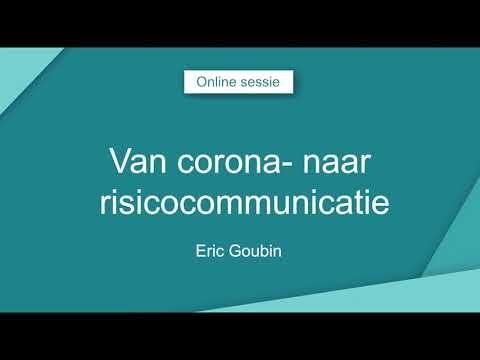 Online sessie

Van corona- naar risicocommunicatie

Eric Goubin